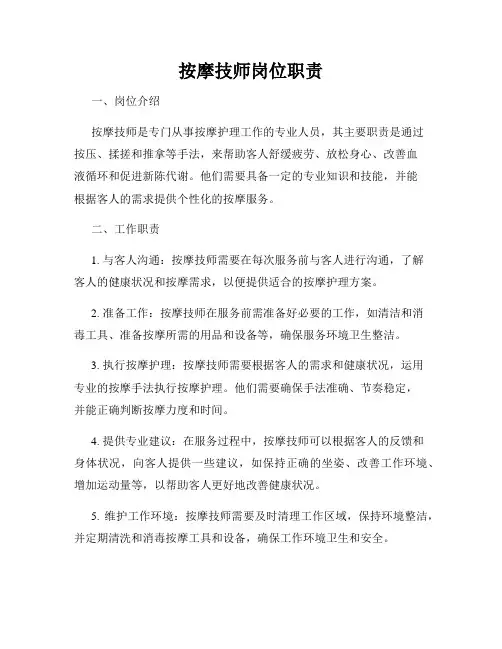 按摩技师岗位职责

一、岗位介绍

按摩技师是专门从事按摩护理工作的专业人员，其主要职责是通过按压、揉搓和推拿等手法，来帮助客人舒缓疲劳、放松身心、改善血液循环和促进新陈代谢。他们需要具备一定的专业知识和技能，并能根据客人的需求提供个性化的按摩服务。

二、工作职责

1. 与客人沟通：按摩技师需要在每次服务前与客人进行沟通，了解客人的健康状况和按摩需求，以便提供适合的按摩护理方案。

2. 准备工作：按摩技师在服务前需准备好必要的工作，如清洁和消毒工具、准备按摩所需的用品和设备等，确保服务环境卫生整洁。

3. 执行按摩护理：按摩技师需要根据客人的需求和健康状况，运用专业的按摩手法执行按摩护理。他们需要确保手法准确、节奏稳定，并能正确判断按摩力度和时间。

4. 提供专业建议：在服务过程中，按摩技师可以根据客人的反馈和身体状况，向客人提供一些建议，如保持正确的坐姿、改善工作环境、增加运动量等，以帮助客人更好地改善健康状况。

5. 维护工作环境：按摩技师需要及时清理工作区域，保持环境整洁，并定期清洗和消毒按摩工具和设备，确保工作环境卫生和安全。